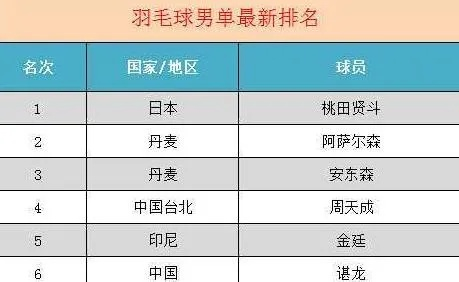 羽毛球男单最新排名

| 名次 | 国家/地区 | 球员 |
|---|---|---|
| 1 | 日本 | 桃田贤斗 |
| 2 | 丹麦 | 阿萨尔森 |
| 3 | 丹麦 | 安东森 |
| 4 | 中国台北 | 周天成 |
| 5 | 印尼 | 金廷 |
| 6 | 中国 | 谌龙 |